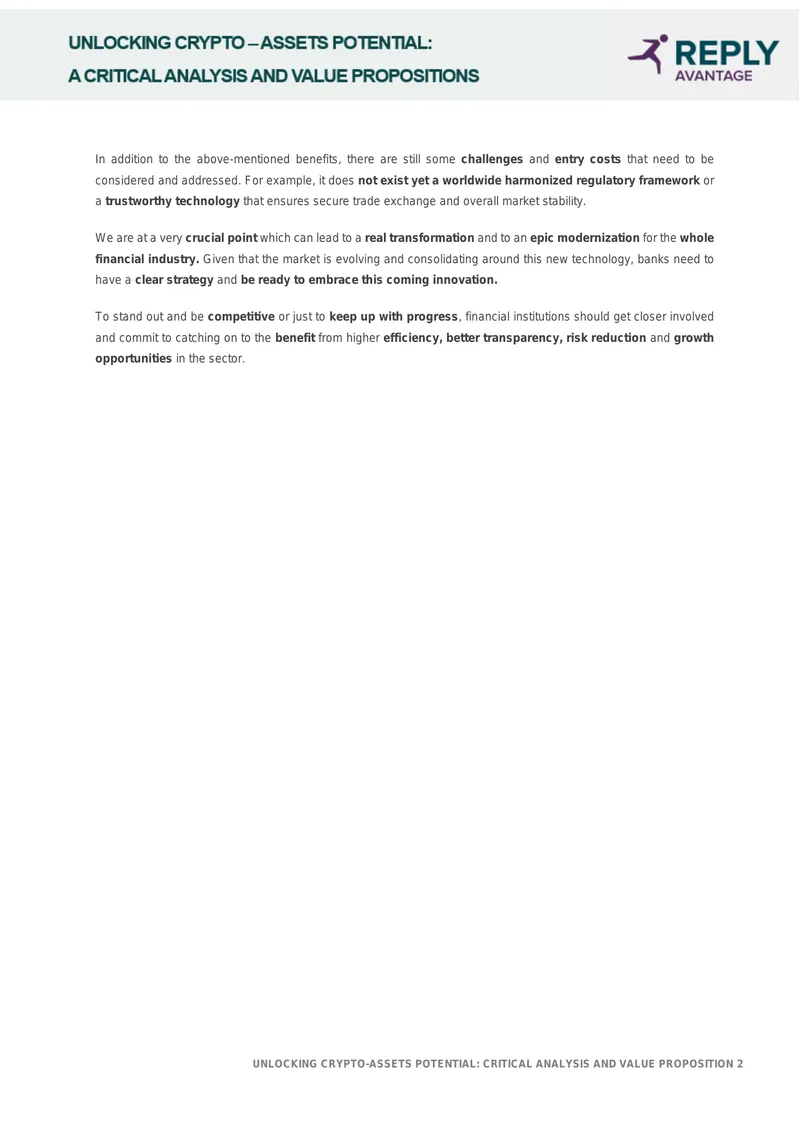 UNLOCKING CRYPTO – ASSETS POTENTIAL:
A CRITICAL ANALYSIS AND VALUE PROPOSITIONS

REPLY
AVANTAGE

In addition to the above-mentioned benefits, there are still some challenges and entry costs that need to be considered and addressed. For example, it does not exist yet a worldwide harmonized regulatory framework or a trustworthy technology that ensures secure trade exchange and overall market stability.

We are at a very crucial point which can lead to a real transformation and to an epic modernization for the whole financial industry. Given that the market is evolving and consolidating around this new technology, banks need to have a clear strategy and be ready to embrace this coming innovation.

To stand out and be competitive or just to keep up with progress, financial institutions should get closer involved and commit to catching on to the benefit from higher efficiency, better transparency, risk reduction and growth opportunities in the sector.

UNLOCKING CRYPTO-ASSETS POTENTIAL: CRITICAL ANALYSIS AND VALUE PROPOSITION 2